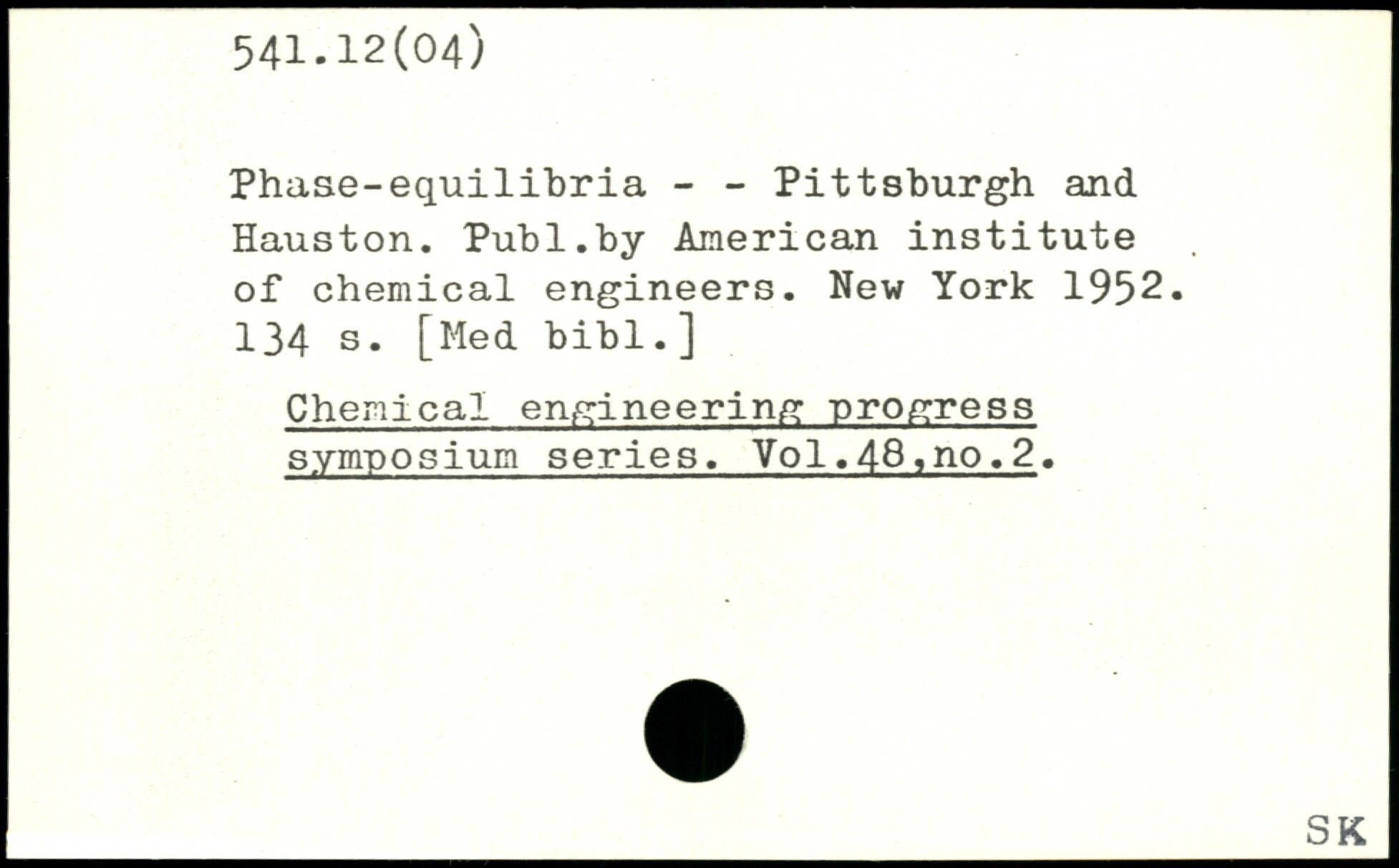 541.12(04)

Phase-equilibria - - Pittsburgh and Hauston. Publ.by American institute of chemical engineers. New York 1952. 134 s. [Med bibl.]

Chemical engineering progress symposium series. Vol.48,no.2.

SK